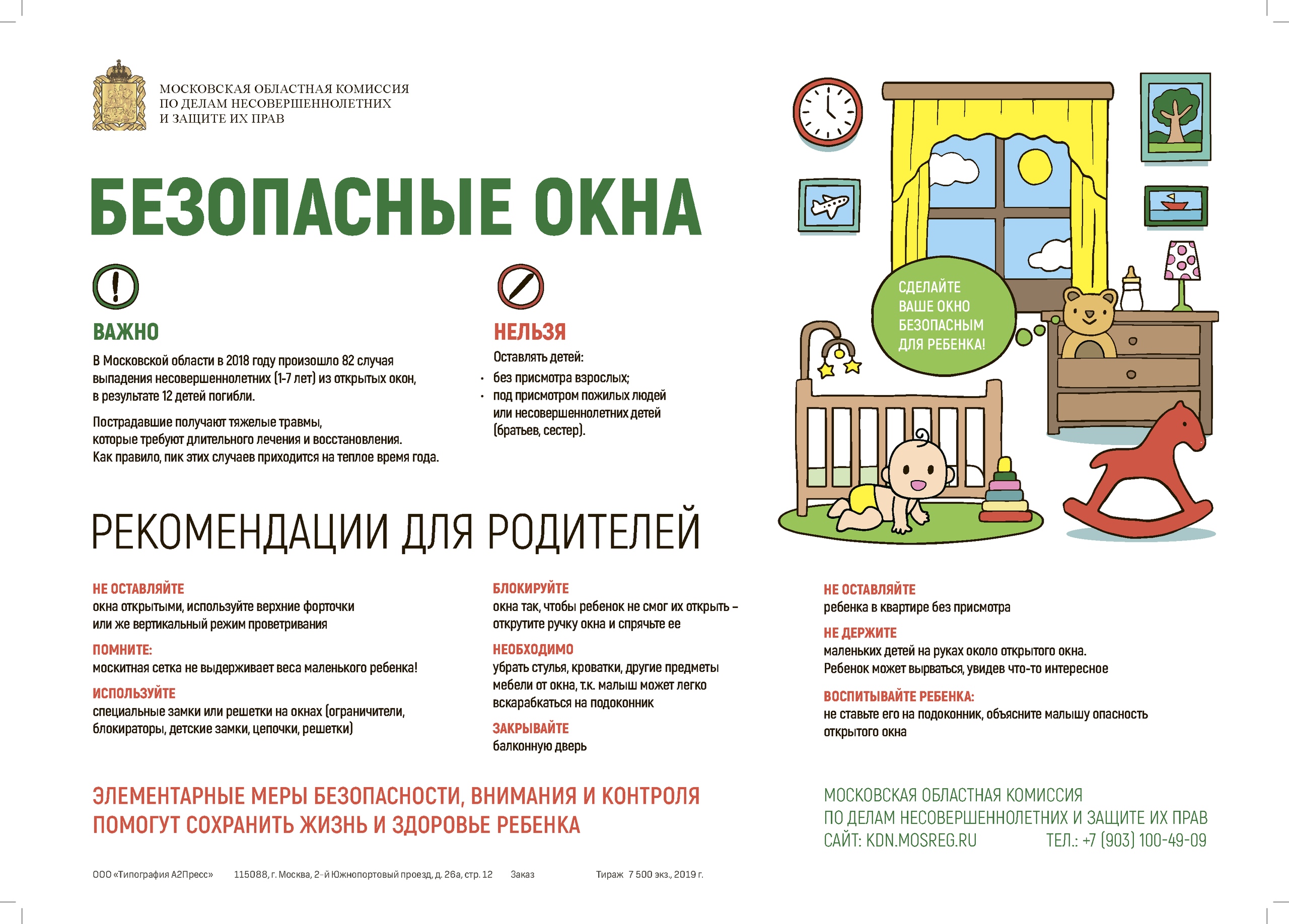 МОСКОВСКАЯ ОБЛАСТНАЯ КОМИССИЯ
ПО ДЕЛАМ НЕСОВЕРШЕННОЛЕТНИХ
И ЗАЩИТЕ ИХ ПРАВ

БЕЗОПАСНЫЕ ОКНА

ВАЖНО

В Московской области в 2018 году произошло 82 случая выпадения несовершеннолетних (1-7 лет) из открытых окон, в результате 12 детей погибли.

Пострадавшие получают тяжелые травмы, которые требуют длительного лечения и восстановления. Как правило, пик этих случаев приходится на теплое время года.

НЕЛЬЗЯ

Оставлять детей:
· без присмотра взрослых;
· под присмотром пожилых людей или несовершеннолетних детей (братьев, сестер).

СДЕЛАЙТЕ ВАШЕ ОКНО БЕЗОПАСНЫМ ДЛЯ РЕБЕНКА!

РЕКОМЕНДАЦИИ ДЛЯ РОДИТЕЛЕЙ

НЕ ОСТАВЛЯЙТЕ
окна открытыми, используйте верхние форточки или же вертикальный режим проветривания

ПОМНИТЕ:
москитная сетка не выдерживает веса маленького ребенка!

ИСПОЛЬЗУЙТЕ
специальные замки или решетки на окнах (ограничители, блокираторы, детские замки, цепочки, решетки)

БЛОКИРУЙТЕ
окна так, чтобы ребенок не смог их открыть – открутите ручку окна и спрячьте ее

НЕОБХОДИМО
убрать стулья, кроватки, другие предметы мебели от окна, т.к. малыш может легко вскарабкаться на подоконник

ЗАКРЫВАЙТЕ
балконную дверь

НЕ ОСТАВЛЯЙТЕ
ребенка в квартире без присмотра

НЕ ДЕРЖИТЕ
маленьких детей на руках около открытого окна. Ребенок может вырваться, увидев что-то интересное

ВОСПИТЫВАЙТЕ РЕБЕНКА:
не ставьте его на подоконник, объясните малышу опасность открытого окна

ЭЛЕМЕНТАРНЫЕ МЕРЫ БЕЗОПАСНОСТИ, ВНИМАНИЯ И КОНТРОЛЯ ПОМОГУТ СОХРАНИТЬ ЖИЗНЬ И ЗДОРОВЬЕ РЕБЕНКА

МОСКОВСКАЯ ОБЛАСТНАЯ КОМИССИЯ
ПО ДЕЛАМ НЕСОВЕРШЕННОЛЕТНИХ И ЗАЩИТЕ ИХ ПРАВ
САЙТ: KDN.MOSREG.RU ТЕЛ.: +7 (903) 100-49-09

ООО «Типография А2Пресс» 115088, г. Москва, 2-й Южнопортовый проезд, д. 26а, стр. 12 Заказ Тираж 7 500 экз., 2019 г.